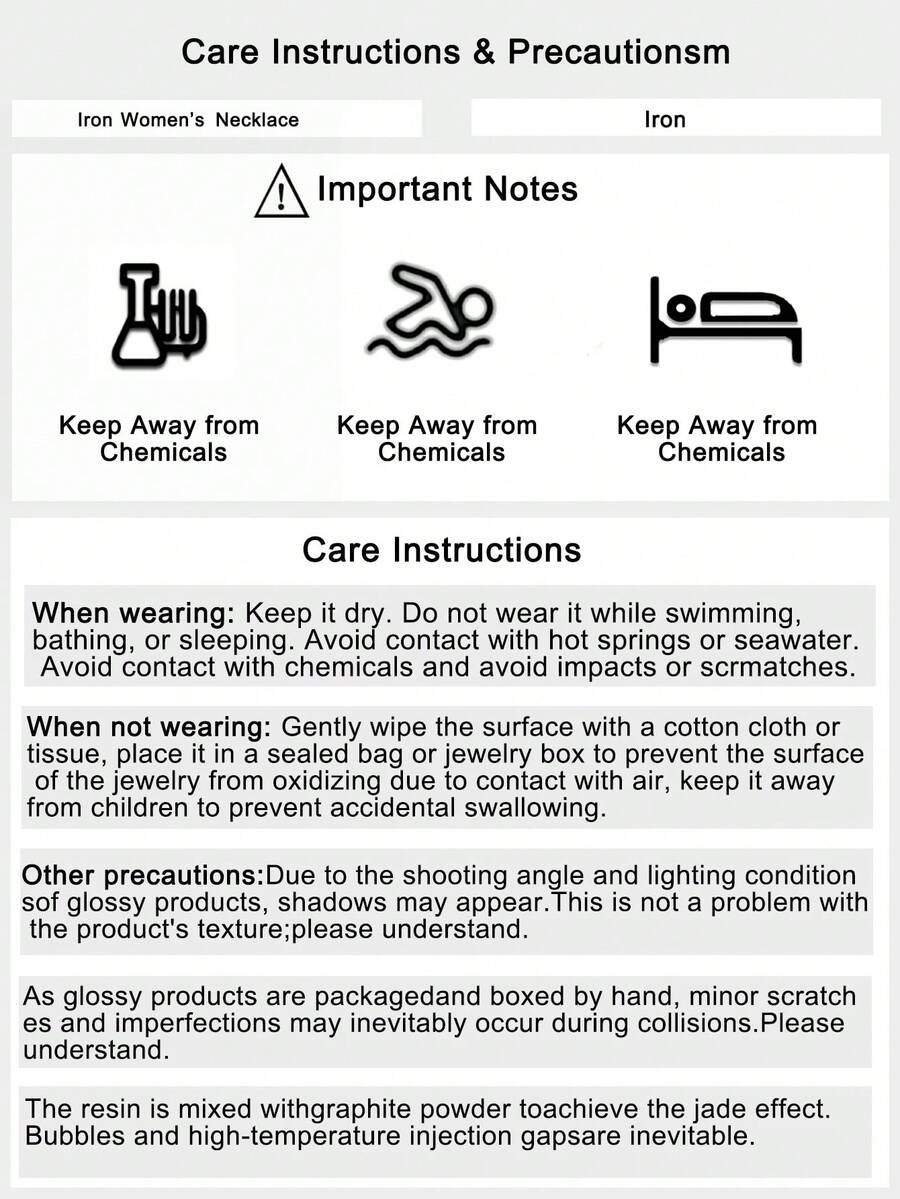 Care Instructions & Precautionsm

Iron Women's Necklace

Iron

Important Notes

Keep Away from Chemicals

Keep Away from Chemicals

Keep Away from Chemicals

Care Instructions

When wearing: Keep it dry. Do not wear it while swimming, bathing, or sleeping. Avoid contact with hot springs or seawater. Avoid contact with chemicals and avoid impacts or scrmatches.

When not wearing: Gently wipe the surface with a cotton cloth or tissue, place it in a sealed bag or jewelry box to prevent the surface of the jewelry from oxidizing due to contact with air, keep it away from children to prevent accidental swallowing.

Other precautions:Due to the shooting angle and lighting condition sof glossy products, shadows may appear.This is not a problem with the product's texture;please understand.

As glossy products are packagedand boxed by hand, minor scratch es and imperfections may inevitably occur during collisions.Please understand.

The resin is mixed withgraphite powder toachieve the jade effect. Bubbles and high-temperature injection gapsare inevitable.